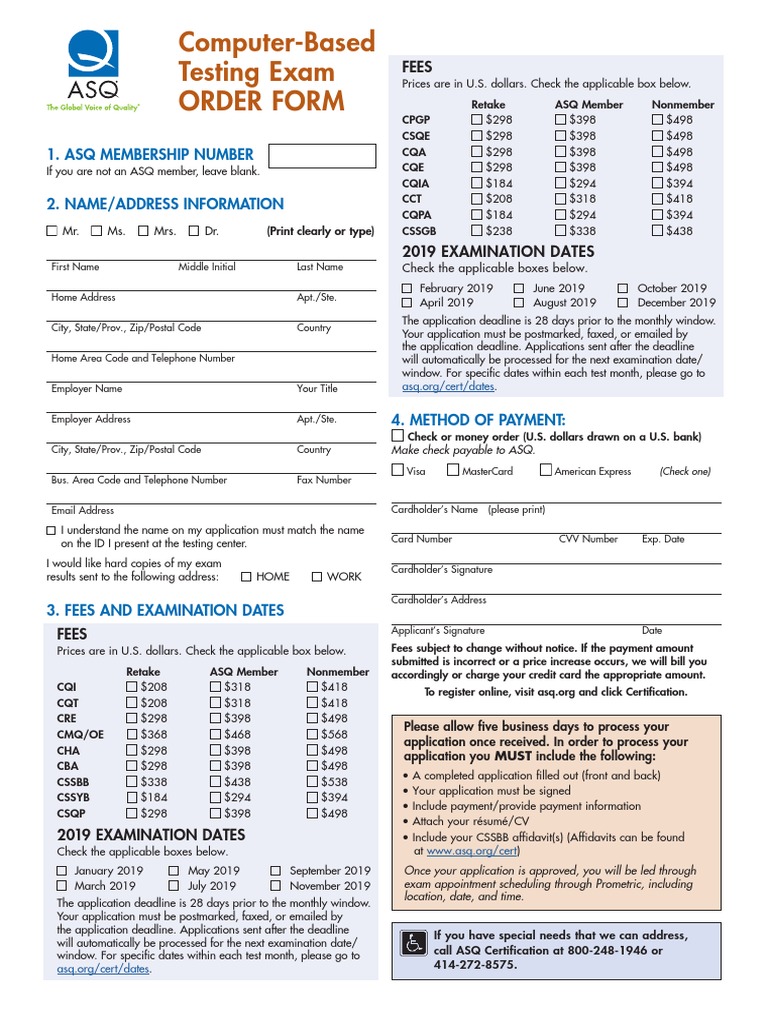 ASQ
The Global Voice of Quality™

Computer-Based Testing Exam ORDER FORM

1. ASQ MEMBERSHIP NUMBER
If you are not an ASQ member, leave blank.

2. NAME/ADDRESS INFORMATION
☐ Mr. ☐ Ms. ☐ Mrs. ☐ Dr. (Print clearly or type)

First Name Middle Initial Last Name

Home Address Apt./Ste.

City, State/Prov., Zip/Postal Code Country

Home Area Code and Telephone Number

Employer Name Your Title

Employer Address Apt./Ste.

City, State/Prov., Zip/Postal Code Country

Bus. Area Code and Telephone Number Fax Number

Email Address

☐ I understand the name on my application must match the name on the ID I present at the testing center.

I would like hard copies of my exam results sent to the following address: ☐ HOME ☐ WORK

3. FEES AND EXAMINATION DATES

FEES
Prices are in U.S. dollars. Check the applicable box below.

| | Retake | ASQ Member | Nonmember |
|---|---|---|---|
| CQI | ☐ $208 | ☐ $318 | ☐ $418 |
| CQT | ☐ $208 | ☐ $318 | ☐ $418 |
| CRE | ☐ $298 | ☐ $398 | ☐ $498 |
| CMQ/OE | ☐ $368 | ☐ $468 | ☐ $568 |
| CHA | ☐ $298 | ☐ $398 | ☐ $498 |
| CBA | ☐ $298 | ☐ $398 | ☐ $498 |
| CSSBB | ☐ $338 | ☐ $438 | ☐ $538 |
| CSSYB | ☐ $184 | ☐ $294 | ☐ $394 |
| CSQP | ☐ $298 | ☐ $398 | ☐ $498 |

2019 EXAMINATION DATES
Check the applicable boxes below.
☐ January 2019 ☐ May 2019 ☐ September 2019
☐ March 2019 ☐ July 2019 ☐ November 2019

The application deadline is 28 days prior to the monthly window. Your application must be postmarked, faxed, or emailed by the application deadline. Applications sent after the deadline will automatically be processed for the next examination date/window. For specific dates within each test month, please go to asq.org/cert/dates.

FEES
Prices are in U.S. dollars. Check the applicable box below.

| | Retake | ASQ Member | Nonmember |
|---|---|---|---|
| CPGP | ☐ $298 | ☐ $398 | ☐ $498 |
| CSQE | ☐ $298 | ☐ $398 | ☐ $498 |
| CQA | ☐ $298 | ☐ $398 | ☐ $498 |
| CQE | ☐ $298 | ☐ $398 | ☐ $498 |
| CQIA | ☐ $184 | ☐ $294 | ☐ $394 |
| CCT | ☐ $208 | ☐ $318 | ☐ $418 |
| CQPA | ☐ $184 | ☐ $294 | ☐ $394 |
| CSSGB | ☐ $238 | ☐ $338 | ☐ $438 |

2019 EXAMINATION DATES
Check the applicable boxes below.
☐ February 2019 ☐ June 2019 ☐ October 2019
☐ April 2019 ☐ August 2019 ☐ December 2019

The application deadline is 28 days prior to the monthly window. Your application must be postmarked, faxed, or emailed by the application deadline. Applications sent after the deadline will automatically be processed for the next examination date/window. For specific dates within each test month, please go to asq.org/cert/dates.

4. METHOD OF PAYMENT:
☐ Check or money order (U.S. dollars drawn on a U.S. bank)
Make check payable to ASQ.
☐ Visa ☐ MasterCard ☐ American Express (Check one)

Cardholder's Name (please print)

Card Number CVV Number Exp. Date

Cardholder's Signature

Cardholder's Address

Applicant's Signature Date

Fees subject to change without notice. If the payment amount submitted is incorrect or a price increase occurs, we will bill you accordingly or charge your credit card the appropriate amount.
To register online, visit asq.org and click Certification.

Please allow five business days to process your application once received. In order to process your application you MUST include the following:
• A completed application filled out (front and back)
• Your application must be signed
• Include payment/provide payment information
• Attach your résumé/CV
• Include your CSSBB affidavit(s) (Affidavits can be found at www.asq.org/cert)

Once your application is approved, you will be led through exam appointment scheduling through Prometric, including location, date, and time.

If you have special needs that we can address, call ASQ Certification at 800-248-1946 or 414-272-8575.